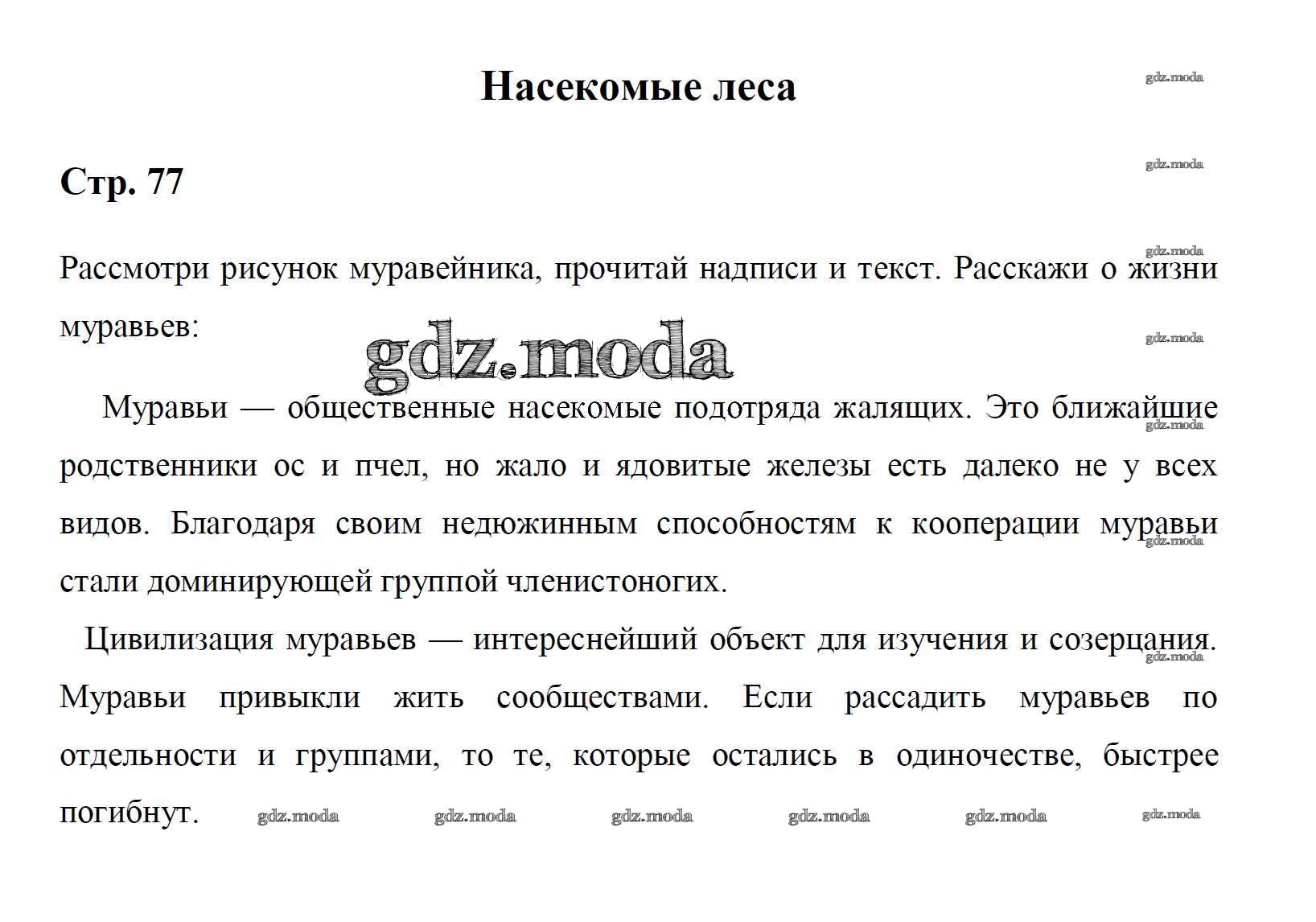 Насекомые леса

gdz.moda

Стр. 77

gdz.moda

gdz.moda

Рассмотри рисунок муравейника, прочитай надписи и текст. Расскажи о жизни муравьев:

gdz.moda

gdz.moda

Муравьи — общественные насекомые подотряда жалящих. Это ближайшие родственники ос и пчел, но жало и ядовитые железы есть далеко не у всех видов. Благодаря своим недюжинным способностям к кооперации муравьи стали доминирующей группой членистоногих.

gdz.moda

gdz.moda

Цивилизация муравьев — интереснейший объект для изучения и созерцания. Муравьи привыкли жить сообществами. Если рассадить муравьев по отдельности и группами, то те, которые остались в одиночестве, быстрее погибнут.

gdz.moda

gdz.moda gdz.moda gdz.moda gdz.moda gdz.moda gdz.moda